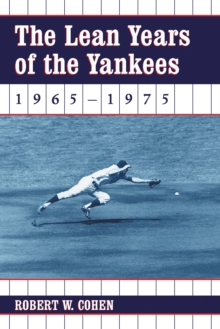 The Lean Years of the Yankees

1965–1975

ROBERT W. COHEN